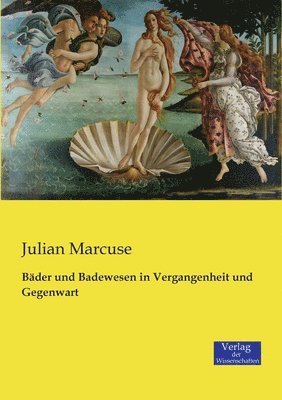 Julian Marcuse

Bäder und Badewesen in Vergangenheit und Gegenwart

Verlag der Wissenschaften